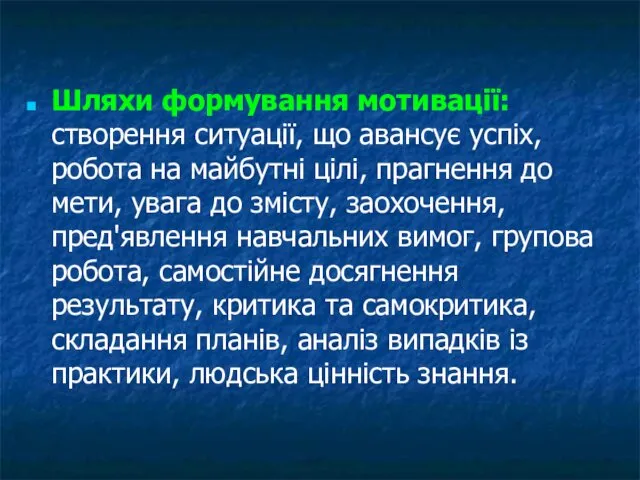 Шляхи формування мотивації: створення ситуації, що авансує успіх, робота на майбутні цілі, прагнення до мети, увага до змісту, заохочення, пред'явлення навчальних вимог, групова робота, самостійне досягнення результату, критика та самокритика, складання планів, аналіз випадків із практики, людська цінність знання.